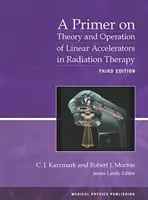 A Primer on
Theory and Operation of Linear Accelerators in Radiation Therapy

THIRD EDITION

C. J. Karzmark and Robert J. Morton
James Lamb, Editor

MEDICAL PHYSICS PUBLISHING